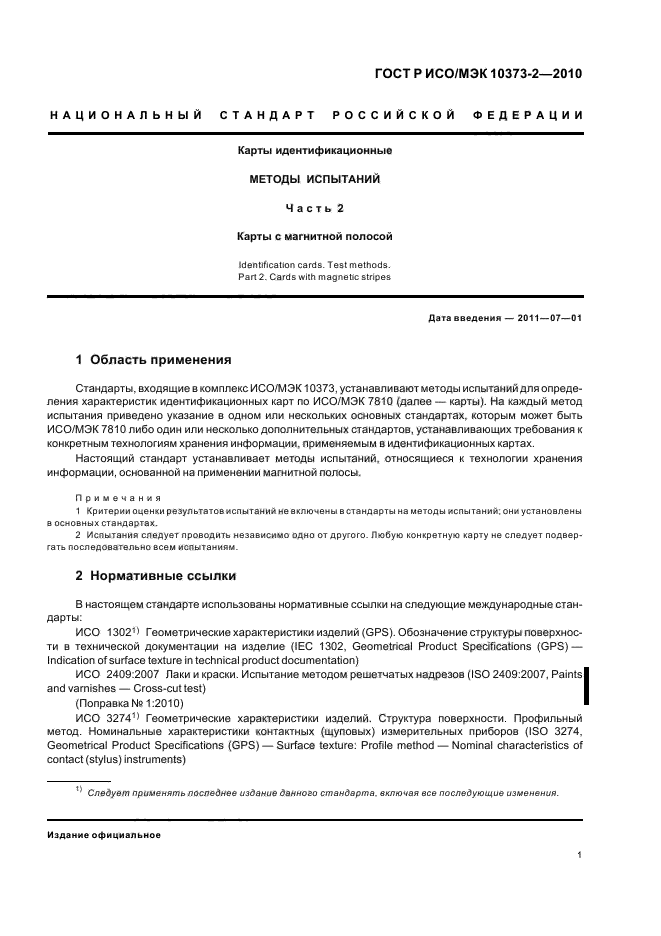 ГОСТ Р ИСО/МЭК 10373-2—2010

НАЦИОНАЛЬНЫЙ СТАНДАРТ РОССИЙСКОЙ ФЕДЕРАЦИИ

Карты идентификационные

МЕТОДЫ ИСПЫТАНИЙ

Часть 2

Карты с магнитной полосой

Identification cards. Test methods.
Part 2. Cards with magnetic stripes

Дата введения — 2011—07—01

1 Область применения

Стандарты, входящие в комплекс ИСО/МЭК 10373, устанавливают методы испытаний для определения характеристик идентификационных карт по ИСО/МЭК 7810 (далее — карты). На каждый метод испытания приведено указание в одном или нескольких основных стандартах, которым может быть ИСО/МЭК 7810 либо один или несколько дополнительных стандартов, устанавливающих требования к конкретным технологиям хранения информации, применяемым в идентификационных картах.

Настоящий стандарт устанавливает методы испытаний, относящиеся к технологии хранения информации, основанной на применении магнитной полосы.

Примечания
1 Критерии оценки результатов испытаний не включены в стандарты на методы испытаний; они установлены в основных стандартах.
2 Испытания следует проводить независимо одно от другого. Любую конкретную карту не следует подвергать последовательно всем испытаниям.

2 Нормативные ссылки

В настоящем стандарте использованы нормативные ссылки на следующие международные стандарты:

ИСО 1302$^{1)}$ Геометрические характеристики изделий (GPS). Обозначение структуры поверхности в технической документации на изделие (IEC 1302, Geometrical Product Specifications (GPS) — Indication of surface texture in technical product documentation)

ИСО 2409:2007 Лаки и краски. Испытание методом решетчатых надрезов (ISO 2409:2007, Paints and varnishes — Cross-cut test)

(Поправка № 1:2010)

ИСО 3274$^{1)}$ Геометрические характеристики изделий. Структура поверхности. Профильный метод. Номинальные характеристики контактных (щуповых) измерительных приборов (ISO 3274, Geometrical Product Specifications (GPS) — Surface texture: Profile method — Nominal characteristics of contact (stylus) instruments)

$^{1)}$ Следует применять последнее издание данного стандарта, включая все последующие изменения.

Издание официальное

1